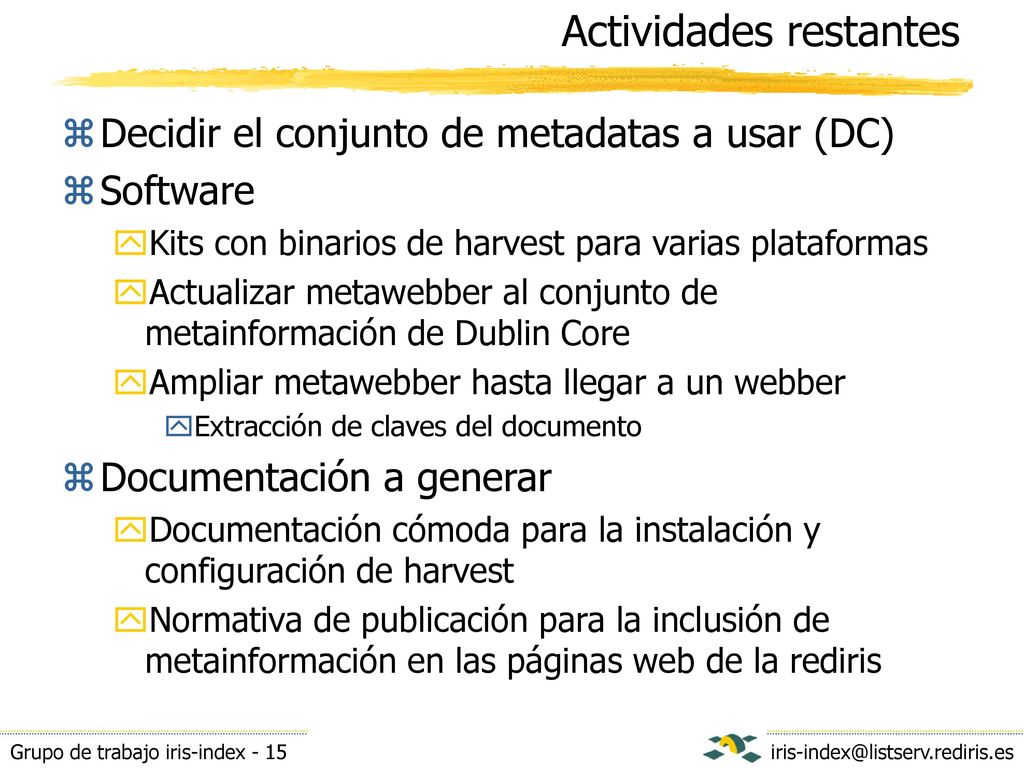 Actividades restantes

Decidir el conjunto de metadatas a usar (DC)

Software

Kits con binarios de harvest para varias plataformas

Actualizar metawebber al conjunto de metainformación de Dublin Core

Ampliar metawebber hasta llegar a un webber

Extracción de claves del documento

Documentación a generar

Documentación cómoda para la instalación y configuración de harvest

Normativa de publicación para la inclusión de metainformación en las páginas web de la rediris

Grupo de trabajo iris-index - 15

iris-index@listserv.rediris.es